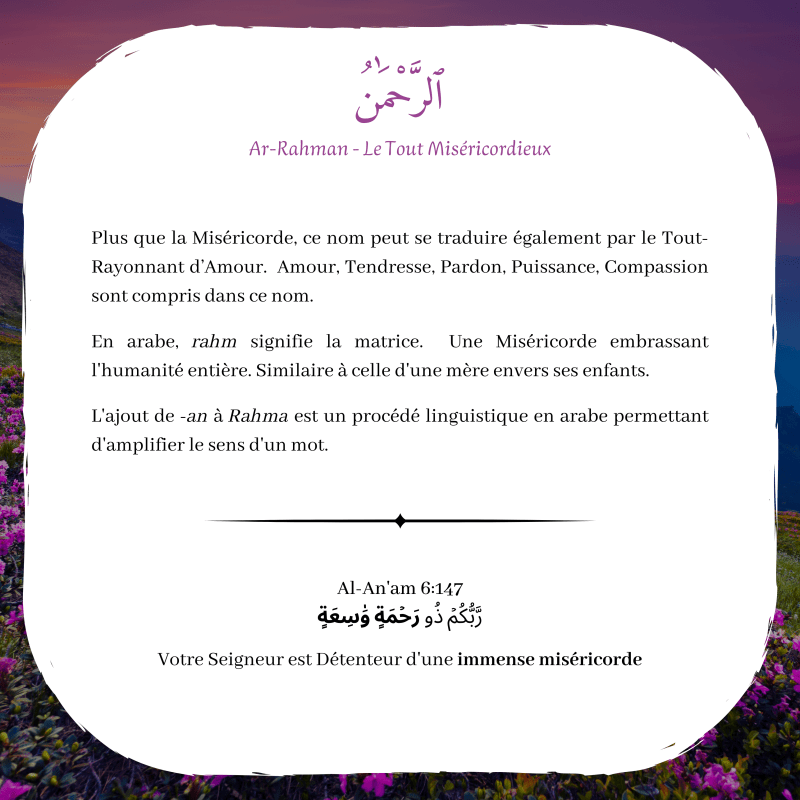 ٱلرَّحْمَٰنُ

Ar-Rahman - Le Tout Miséricordieux

Plus que la Miséricorde, ce nom peut se traduire également par le Tout-Rayonnant d'Amour. Amour, Tendresse, Pardon, Puissance, Compassion sont compris dans ce nom.

En arabe, rahm signifie la matrice. Une Miséricorde embrassant l'humanité entière. Similaire à celle d'une mère envers ses enfants.

L'ajout de -an à Rahma est un procédé linguistique en arabe permettant d'amplifier le sens d'un mot.

Al-An'am 6:147
رَّبُّكُمْ ذُو رَحْمَةٍ وَٰسِعَةٍ

Votre Seigneur est Détenteur d'une immense miséricorde